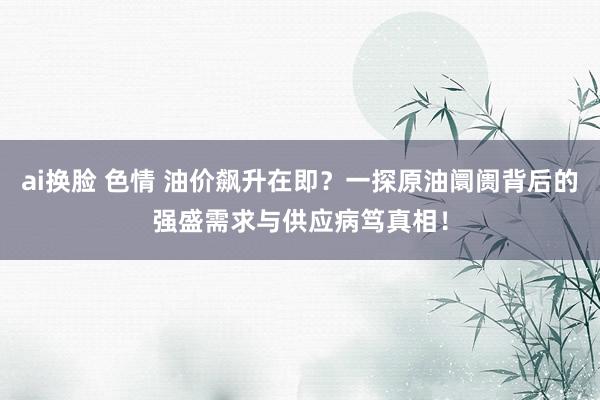 ai换脸 色情 油价飙升在即？一探原油阛阓背后的强盛需求与供应病笃真相！